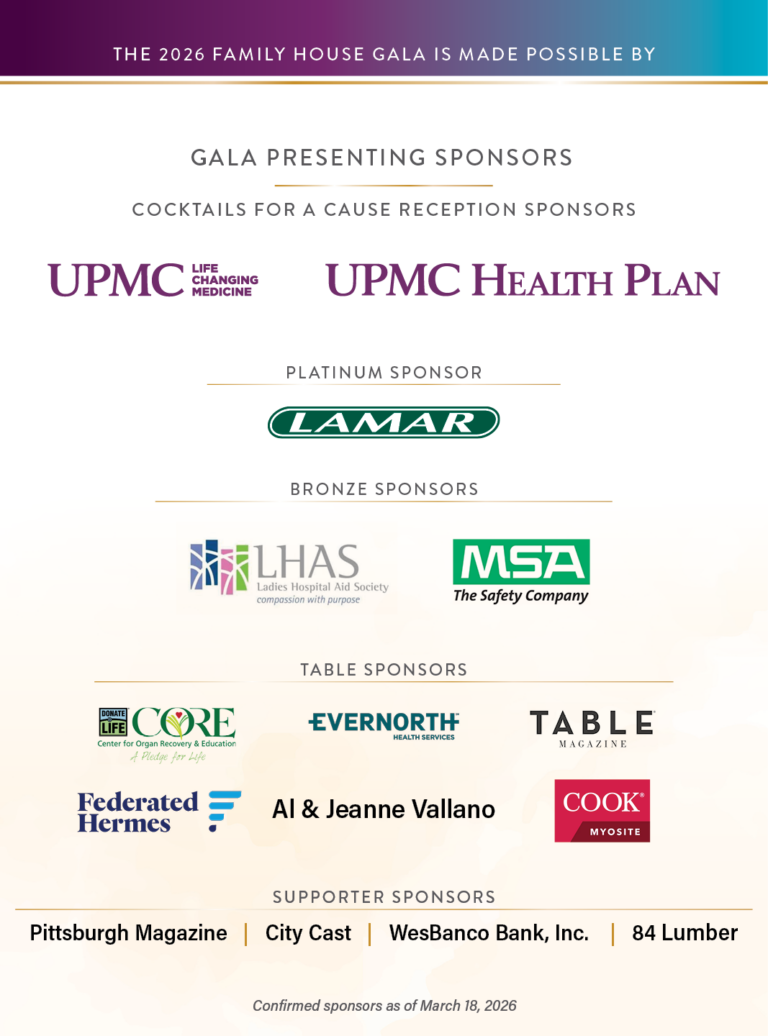 THE 2026 FAMILY HOUSE GALA IS MADE POSSIBLE BY

GALA PRESENTING SPONSORS

COCKTAILS FOR A CAUSE RECEPTION SPONSORS

UPMC LIFE CHANGING MEDICINE

UPMC HEALTH PLAN

PLATINUM SPONSOR

LAMAR

BRONZE SPONSORS

LHAS Ladies Hospital Aid Society compassion with purpose

MSA The Safety Company

TABLE SPONSORS

DONATE LIFE CORE Center for Organ Recovery & Education A Pledge for Life

EVERNORTH HEALTH SERVICES

TABLE MAGAZINE

Federated Hermes

Al & Jeanne Vallano

COOK MYOSITE

SUPPORTER SPONSORS

Pittsburgh Magazine | City Cast | WesBanco Bank, Inc. | 84 Lumber

Confirmed sponsors as of March 18, 2026